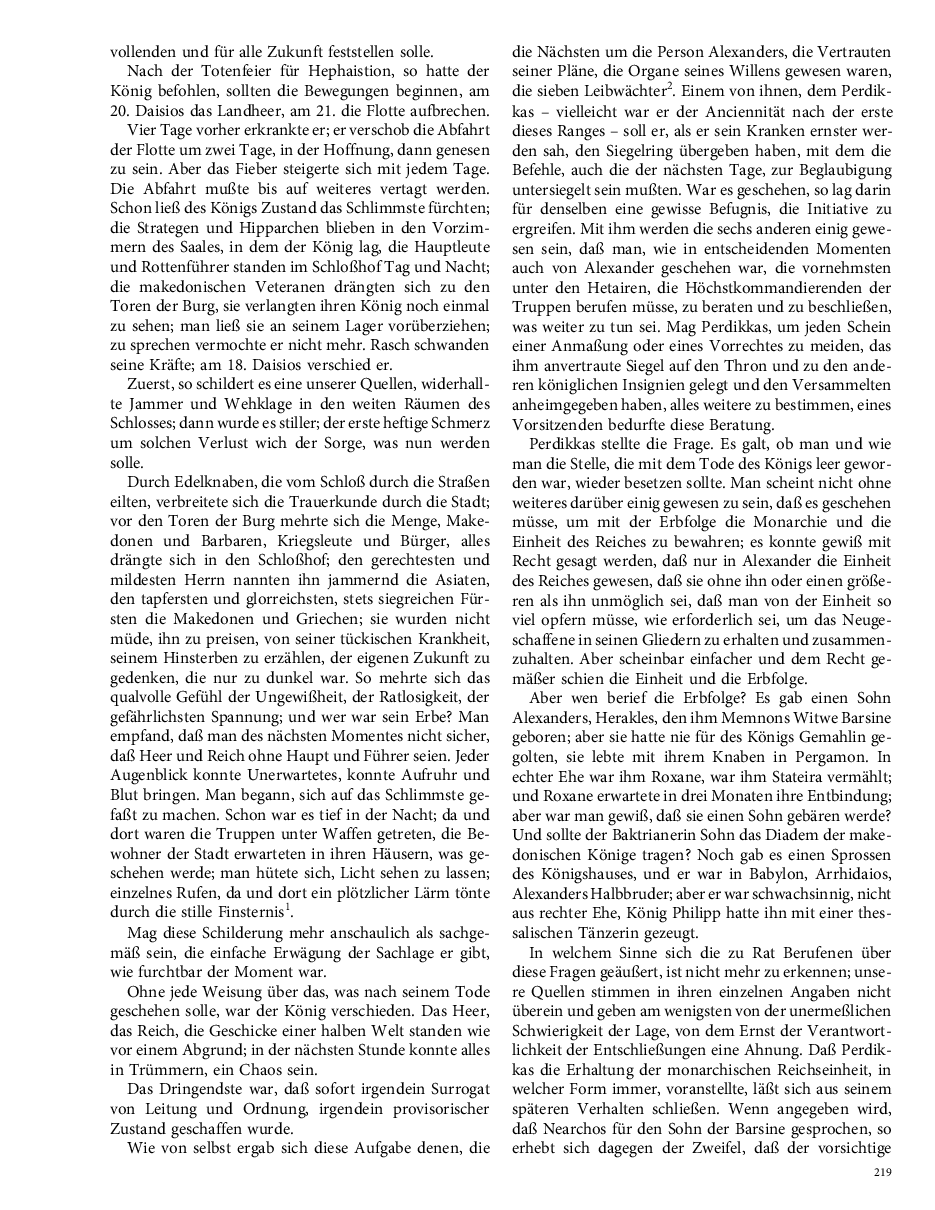 vollenden und für alle Zukunft feststellen solle.

Nach der Totenfeier für Hephaistion, so hatte der König befohlen, sollten die Bewegungen beginnen, am 20. Daisios das Landheer, am 21. die Flotte aufbrechen.

Vier Tage vorher erkrankte er; er verschob die Abfahrt der Flotte um zwei Tage, in der Hoffnung, dann genesen zu sein. Aber das Fieber steigerte sich mit jedem Tage. Die Abfahrt mußte bis auf weiteres vertagt werden. Schon ließ des Königs Zustand das Schlimmste fürchten; die Strategen und Hipparchen blieben in den Vorzimmern des Saales, in dem der König lag, die Hauptleute und Rottenführer standen im Schloßhof Tag und Nacht; die makedonischen Veteranen drängten sich zu den Toren der Burg, sie verlangten ihren König noch einmal zu sehen; man ließ sie an seinem Lager vorüberziehen; zu sprechen vermochte er nicht mehr. Rasch schwanden seine Kräfte; am 18. Daisios verschied er.

Zuerst, so schildert es eine unserer Quellen, widerhallte Jammer und Wehklage in den weiten Räumen des Schlosses; dann wurde es stiller; der erste heftige Schmerz um solchen Verlust wich der Sorge, was nun werden solle.

Durch Edelknaben, die vom Schloß durch die Straßen eilten, verbreitete sich die Trauerkunde durch die Stadt; vor den Toren der Burg mehrte sich die Menge, Makedonen und Barbaren, Kriegsleute und Bürger, alles drängte sich in den Schloßhof; den gerechtesten und mildesten Herrn nannten ihn jammernd die Asiaten, den tapfersten und glorreichsten, stets siegreichen Fürsten die Makedonen und Griechen; sie wurden nicht müde, ihn zu preisen, von seiner tückischen Krankheit, seinem Hinsterben zu erzählen, der eigenen Zukunft zu gedenken, die nur zu dunkel war. So mehrte sich das qualvolle Gefühl der Ungewißheit, der Ratlosigkeit, der gefährlichsten Spannung; und wer war sein Erbe? Man empfand, daß man des nächsten Momentes nicht sicher, daß Heer und Reich ohne Haupt und Führer seien. Jeder Augenblick konnte Unerwartetes, konnte Aufruhr und Blut bringen. Man begann, sich auf das Schlimmste gefaßt zu machen. Schon war es tief in der Nacht; da und dort waren die Truppen unter Waffen getreten, die Bewohner der Stadt erwarteten in ihren Häusern, was geschehen werde; man hütete sich, Licht sehen zu lassen; einzelnes Rufen, da und dort ein plötzlicher Lärm tönte durch die stille Finsternis$^1$.

Mag diese Schilderung mehr anschaulich als sachgemäß sein, die einfache Erwägung der Sachlage er gibt, wie furchtbar der Moment war.

Ohne jede Weisung über das, was nach seinem Tode geschehen solle, war der König verschieden. Das Heer, das Reich, die Geschicke einer halben Welt standen wie vor einem Abgrund; in der nächsten Stunde konnte alles in Trümmern, ein Chaos sein.

Das Dringendste war, daß sofort irgendein Surrogat von Leitung und Ordnung, irgendein provisorischer Zustand geschaffen wurde.

Wie von selbst ergab sich diese Aufgabe denen, die die Nächsten um die Person Alexanders, die Vertrauten seiner Pläne, die Organe seines Willens gewesen waren, die sieben Leibwächter$^2$. Einem von ihnen, dem Perdikkas – vielleicht war er der Anciennität nach der erste dieses Ranges – soll er, als er sein Kranken ernster werden sah, den Siegelring übergeben haben, mit dem die Befehle, auch die der nächsten Tage, zur Beglaubigung untersiegelt sein mußten. War es geschehen, so lag darin für denselben eine gewisse Befugnis, die Initiative zu ergreifen. Mit ihm werden die sechs anderen einig gewesen sein, daß man, wie in entscheidenden Momenten auch von Alexander geschehen war, die vornehmsten unter den Hetairen, die Höchstkommandierenden der Truppen berufen müsse, zu beraten und zu beschließen, was weiter zu tun sei. Mag Perdikkas, um jeden Schein einer Anmaßung oder eines Vorrechtes zu meiden, das ihm anvertraute Siegel auf den Thron und zu den anderen königlichen Insignien gelegt und den Versammelten anheimgegeben haben, alles weitere zu bestimmen, eines Vorsitzenden bedurfte diese Beratung.

Perdikkas stellte die Frage. Es galt, ob man und wie man die Stelle, die mit dem Tode des Königs leer geworden war, wieder besetzen sollte. Man scheint nicht ohne weiteres darüber einig gewesen zu sein, daß es geschehen müsse, um mit der Erbfolge die Monarchie und die Einheit des Reiches zu bewahren; es konnte gewiß mit Recht gesagt werden, daß nur in Alexander die Einheit des Reiches gewesen, daß sie ohne ihn oder einen größeren als ihn unmöglich sei, daß man von der Einheit so viel opfern müsse, wie erforderlich sei, um das Neugeschaffene in seinen Gliedern zu erhalten und zusammenzuhalten. Aber scheinbar einfacher und dem Recht gemäßer schien die Einheit und die Erbfolge.

Aber wen berief die Erbfolge? Es gab einen Sohn Alexanders, Herakles, den ihm Memnons Witwe Barsine geboren; aber sie hatte nie für des Königs Gemahlin gegolten, sie lebte mit ihrem Knaben in Pergamon. In echter Ehe war ihm Roxane, war ihm Stateira vermählt; und Roxane erwartete in drei Monaten ihre Entbindung; aber war man gewiß, daß sie einen Sohn gebären werde? Und sollte der Baktrianerin Sohn das Diadem der makedonischen Könige tragen? Noch gab es einen Sprossen des Königshauses, und er war in Babylon, Arrhidaios, Alexanders Halbbruder; aber er war schwachsinnig, nicht aus rechter Ehe, König Philipp hatte ihn mit einer thessalischen Tänzerin gezeugt.

In welchem Sinne sich die zu Rat Berufenen über diese Fragen geäußert, ist nicht mehr zu erkennen; unsere Quellen stimmen in ihren einzelnen Angaben nicht überein und geben am wenigsten von der unermeßlichen Schwierigkeit der Lage, von dem Ernst der Verantwortlichkeit der Entschließungen eine Ahnung. Daß Perdikkas die Erhaltung der monarchischen Reichseinheit, in welcher Form immer, voranstellte, läßt sich aus seinem späteren Verhalten schließen. Wenn angegeben wird, daß Nearchos für den Sohn der Barsine gesprochen, so erhebt sich dagegen der Zweifel, daß der vorsichtige

219